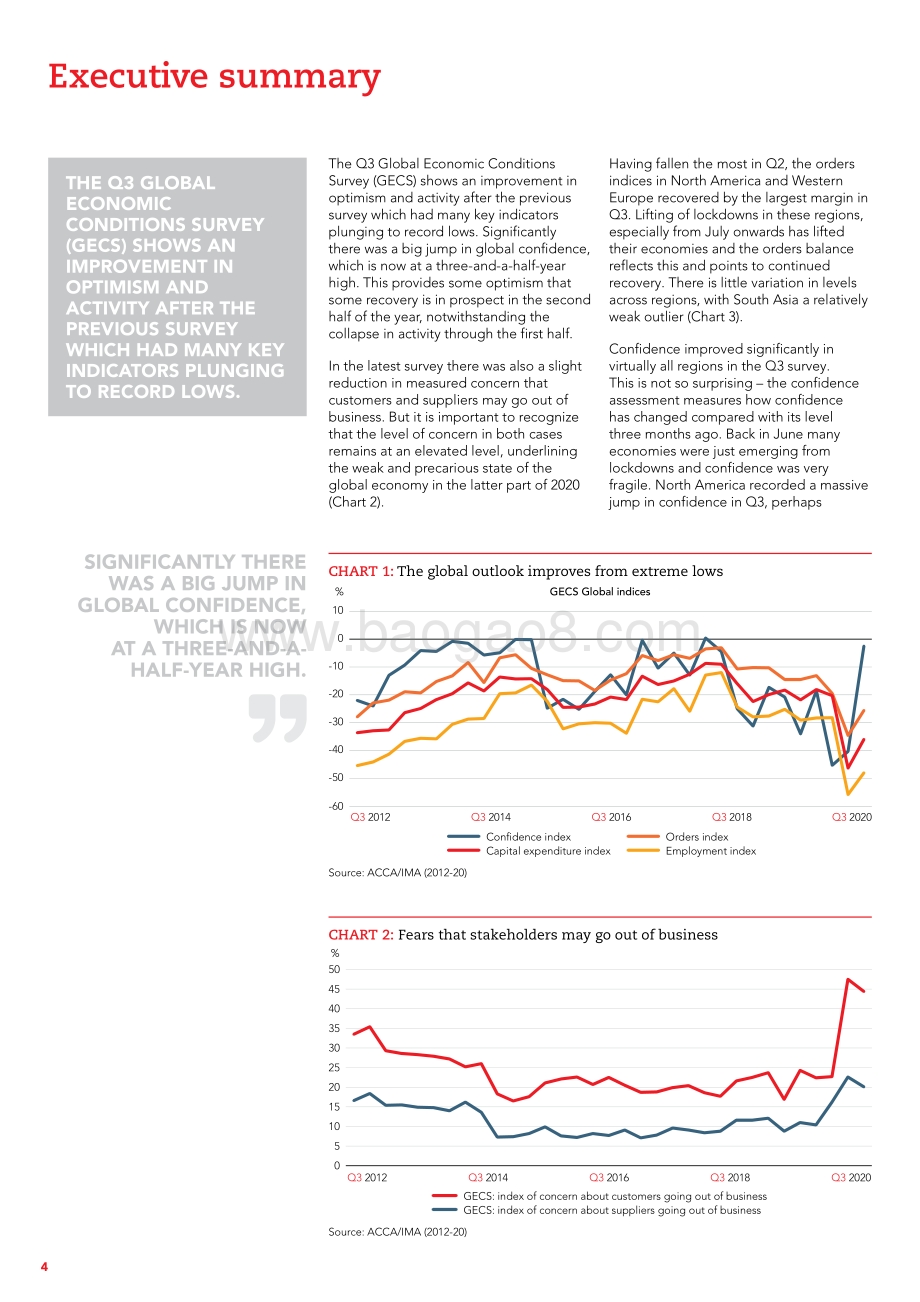 Executive summary

THE Q3 GLOBAL ECONOMIC CONDITIONS SURVEY (GECS) SHOWS AN IMPROVEMENT IN OPTIMISM AND ACTIVITY AFTER THE PREVIOUS SURVEY WHICH HAD MANY KEY INDICATORS PLUNGING TO RECORD LOWS.

The Q3 Global Economic Conditions Survey (GECS) shows an improvement in optimism and activity after the previous survey which had many key indicators plunging to record lows. Significantly there was a big jump in global confidence, which is now at a three-and-a-half-year high. This provides some optimism that some recovery is in prospect in the second half of the year, notwithstanding the collapse in activity through the first half.

In the latest survey there was also a slight reduction in measured concern that customers and suppliers may go out of business. But it is important to recognize that the level of concern in both cases remains at an elevated level, underlining the weak and precarious state of the global economy in the latter part of 2020 (Chart 2).

Having fallen the most in Q2, the orders indices in North America and Western Europe recovered by the largest margin in Q3. Lifting of lockdowns in these regions, especially from July onwards has lifted their economies and the orders balance reflects this and points to continued recovery. There is little variation in levels across regions, with South Asia a relatively weak outlier (Chart 3).

Confidence improved significantly in virtually all regions in the Q3 survey. This is not so surprising – the confidence assessment measures how confidence has changed compared with its level three months ago. Back in June many economies were just emerging from lockdowns and confidence was very fragile. North America recorded a massive jump in confidence in Q3, perhaps

SIGNIFICANTLY THERE WAS A BIG JUMP IN GLOBAL CONFIDENCE, WHICH IS NOW AT A THREE-AND-A-HALF-YEAR HIGH.

www.baogao8.com

CHART 1: The global outlook improves from extreme lows
%
GECS Global indices
10
0
-10
-20
-30
-40
-50
-60
Q3 2012 Q3 2014 Q3 2016 Q3 2018 Q3 2020
Confidence index
Capital expenditure index
Orders index
Employment index
Source: ACCA/IMA (2012-20)

CHART 2: Fears that stakeholders may go out of business
%
50
45
40
35
30
25
20
15
10
5
0
Q3 2012 Q3 2014 Q3 2016 Q3 2018 Q3 2020
GECS: index of concern about customers going out of business
GECS: index of concern about suppliers going out of business
Source: ACCA/IMA (2012-20)

4